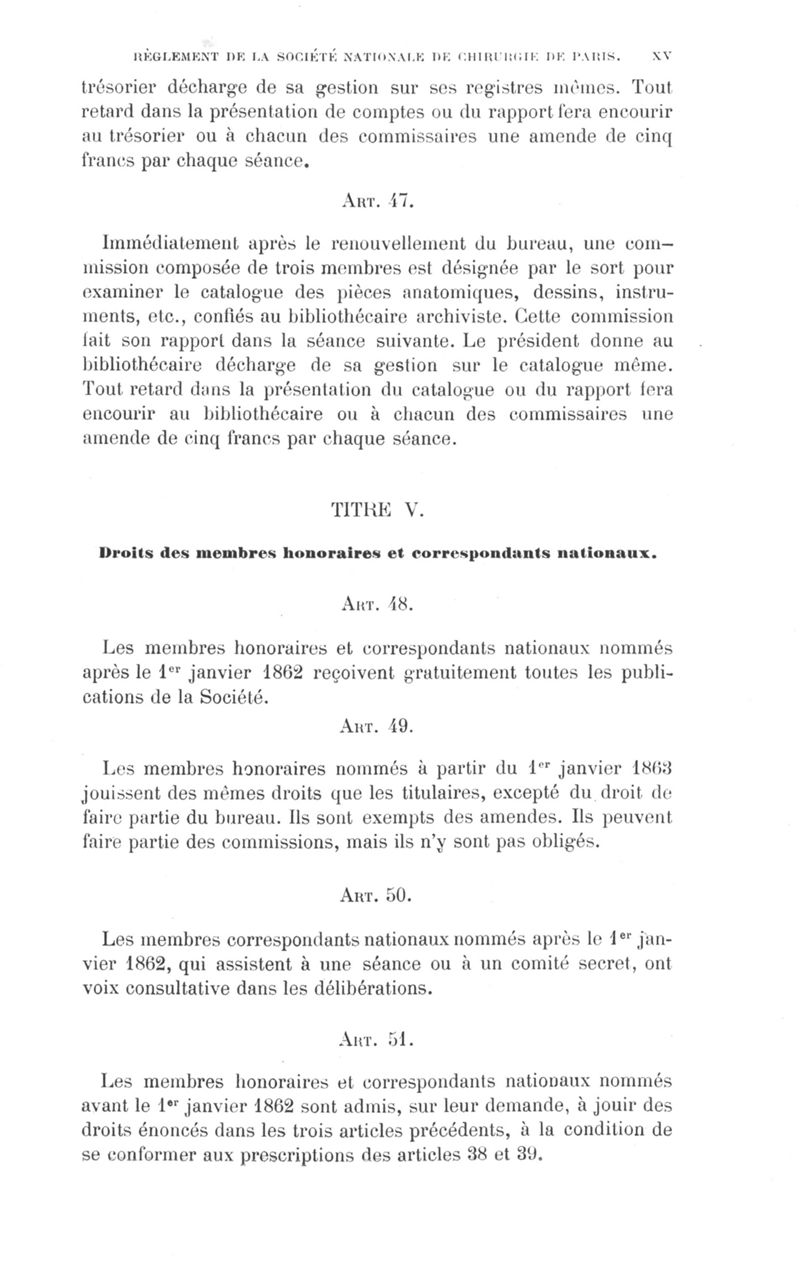 RÈGLEMENT DE LA SOCIÉTÉ NATIONALE DE CHIRURGIE DE PARIS. XV

trésorier décharge de sa gestion sur ses registres mêmes. Tout retard dans la présentation de comptes ou du rapport fera encourir au trésorier ou à chacun des commissaires une amende de cinq francs par chaque séance.

ART. 47.

Immédiatement après le renouvellement du bureau, une commission composée de trois membres est désignée par le sort pour examiner le catalogue des pièces anatomiques, dessins, instruments, etc., confiés au bibliothécaire archiviste. Cette commission fait son rapport dans la séance suivante. Le président donne au bibliothécaire décharge de sa gestion sur le catalogue même. Tout retard dans la présentation du catalogue ou du rapport fera encourir au bibliothécaire ou à chacun des commissaires une amende de cinq francs par chaque séance.

TITRE V.

Droits des membres honoraires et correspondants nationaux.

ART. 48.

Les membres honoraires et correspondants nationaux nommés après le 1$^{er}$ janvier 1862 reçoivent gratuitement toutes les publications de la Société.

ART. 49.

Les membres honoraires nommés à partir du 1$^{er}$ janvier 1863 jouissent des mêmes droits que les titulaires, excepté du droit de faire partie du bureau. Ils sont exempts des amendes. Ils peuvent faire partie des commissions, mais ils n'y sont pas obligés.

ART. 50.

Les membres correspondants nationaux nommés après le 1$^{er}$ janvier 1862, qui assistent à une séance ou à un comité secret, ont voix consultative dans les délibérations.

ART. 51.

Les membres honoraires et correspondants nationaux nommés avant le 1$^{er}$ janvier 1862 sont admis, sur leur demande, à jouir des droits énoncés dans les trois articles précédents, à la condition de se conformer aux prescriptions des articles 38 et 39.